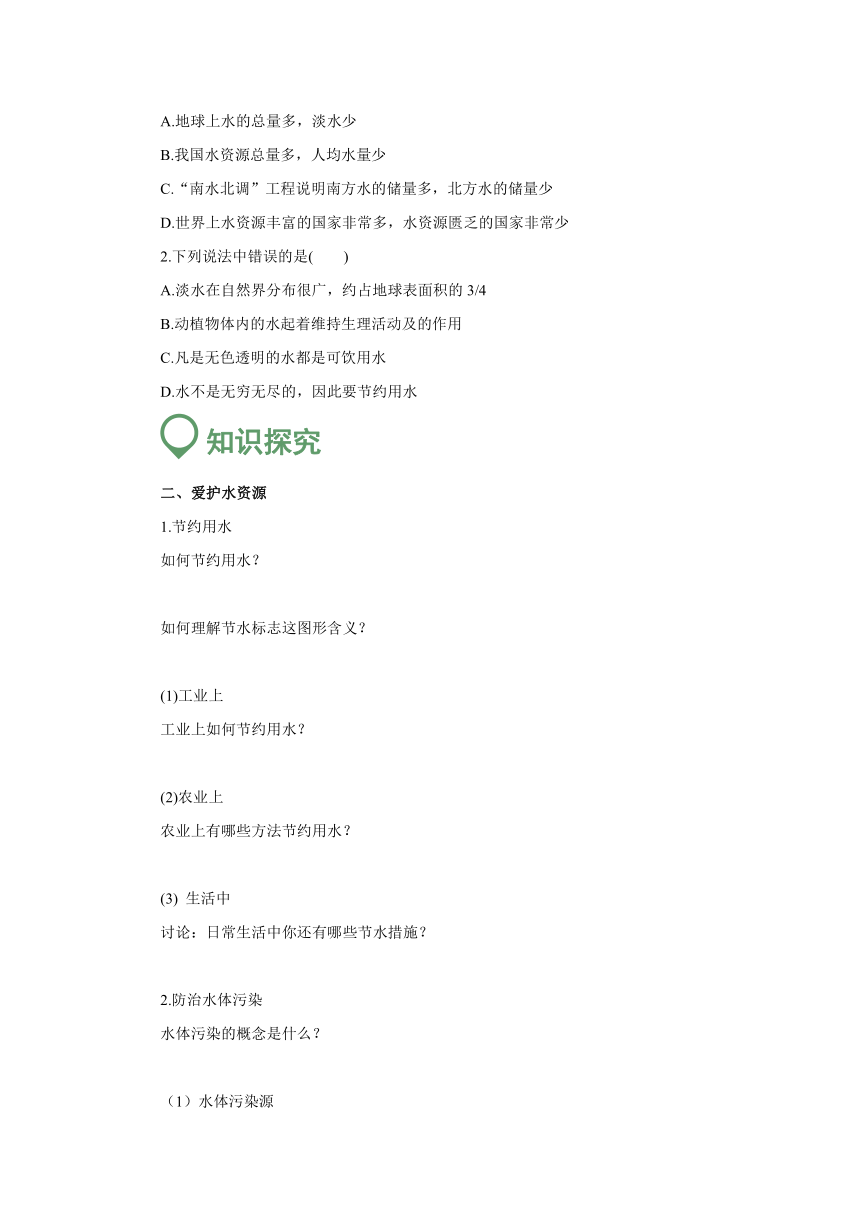 A.地球上水的总量多，淡水少

B.我国水资源总量多，人均水量少

C.“南水北调”工程说明南方水的储量多，北方水的储量少

D.世界上水资源丰富的国家非常多，水资源匮乏的国家非常少

2.下列说法中错误的是(　　)

A.淡水在自然界分布很广，约占地球表面积的 3/4

B.动植物体内的水起着维持生理活动及的作用

C.凡是无色透明的水都是可饮用水

D.水不是无穷无尽的，因此要节约用水

知识探究

二、爱护水资源

1.节约用水

如何节约用水？

如何理解节水标志这图形含义？

(1)工业上

工业上如何节约用水？

(2)农业上

农业上有哪些方法节约用水？

(3) 生活中

讨论：日常生活中你还有哪些节水措施？

2.防治水体污染

水体污染的概念是什么？

（1）水体污染源